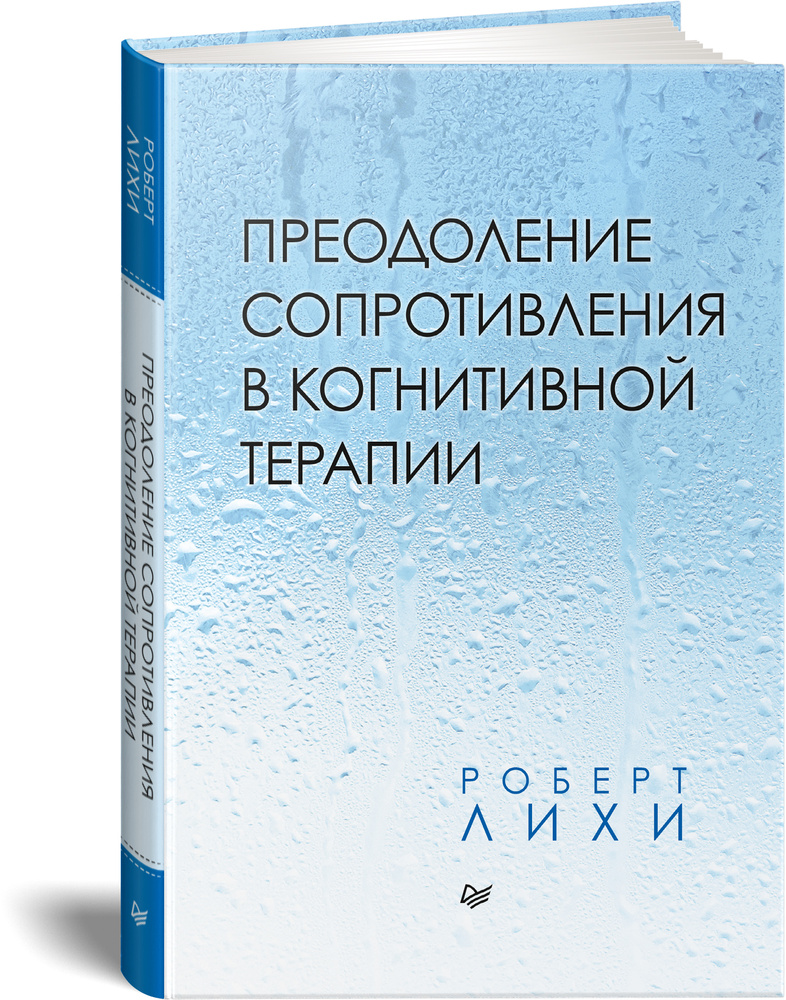 РОБЕРТ ЛИХИ

ПРЕОДОЛЕНИЕ СОПРОТИВЛЕНИЯ В КОГНИТИВНОЙ ТЕРАПИИ

ПРЕОДОЛЕНИЕ СОПРОТИВЛЕНИЯ В КОГНИТИВНОЙ ТЕРАПИИ

РОБЕРТ ЛИХИ